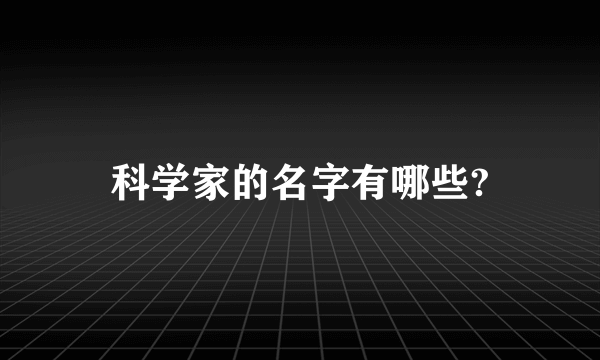 科学家的名字有哪些?